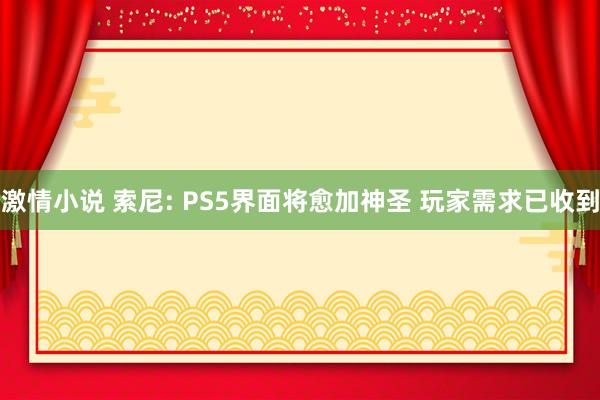 激情小说 索尼: PS5界面将愈加神圣 玩家需求已收到